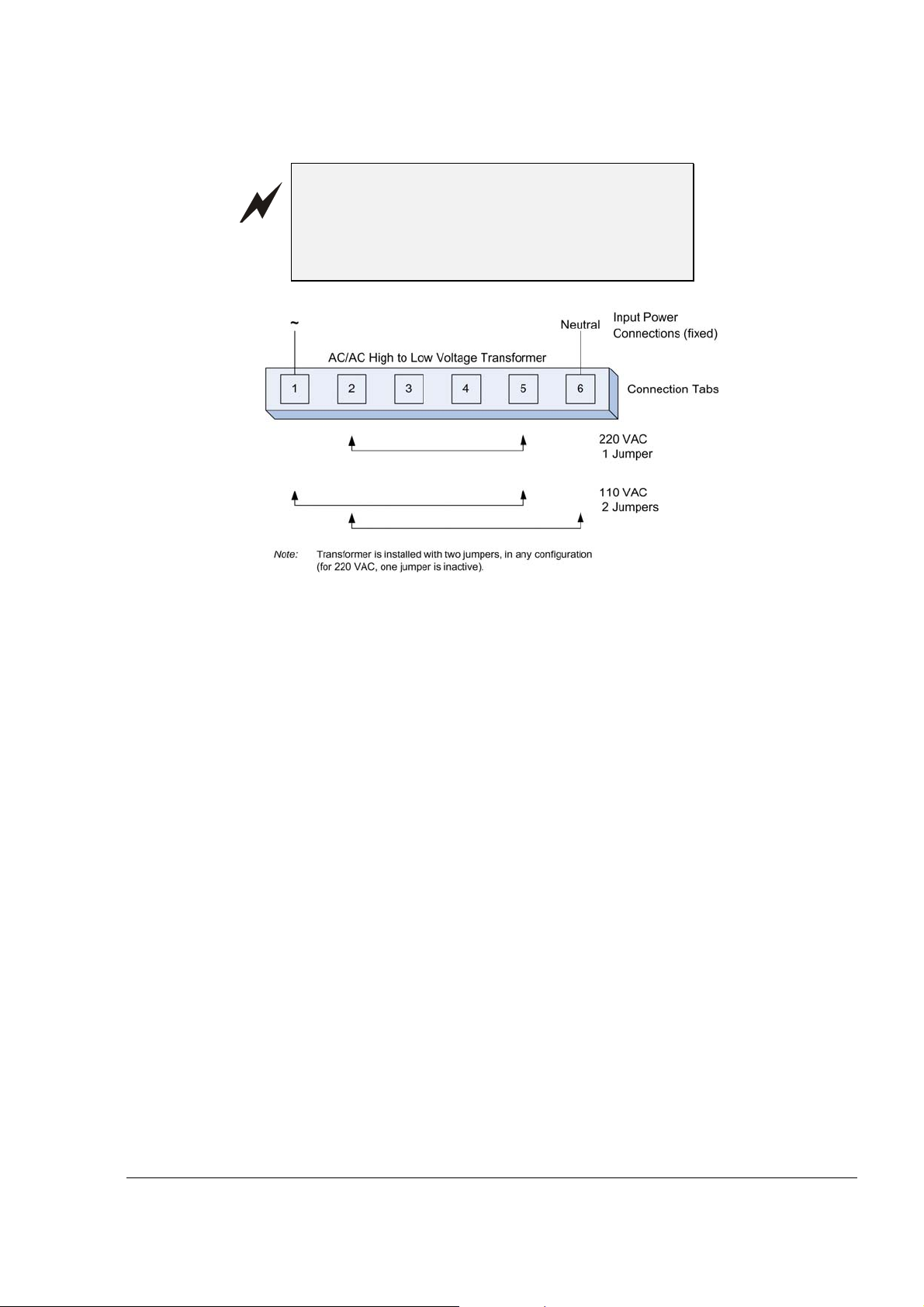 ~

Neutral

Input Power Connections (fixed)

AC/AC High to Low Voltage Transformer

1 2 3 4 5 6

Connection Tabs

220 VAC
1 Jumper

110 VAC
2 Jumpers

Note: Transformer is installed with two jumpers, in any configuration (for 220 VAC, one jumper is inactive).